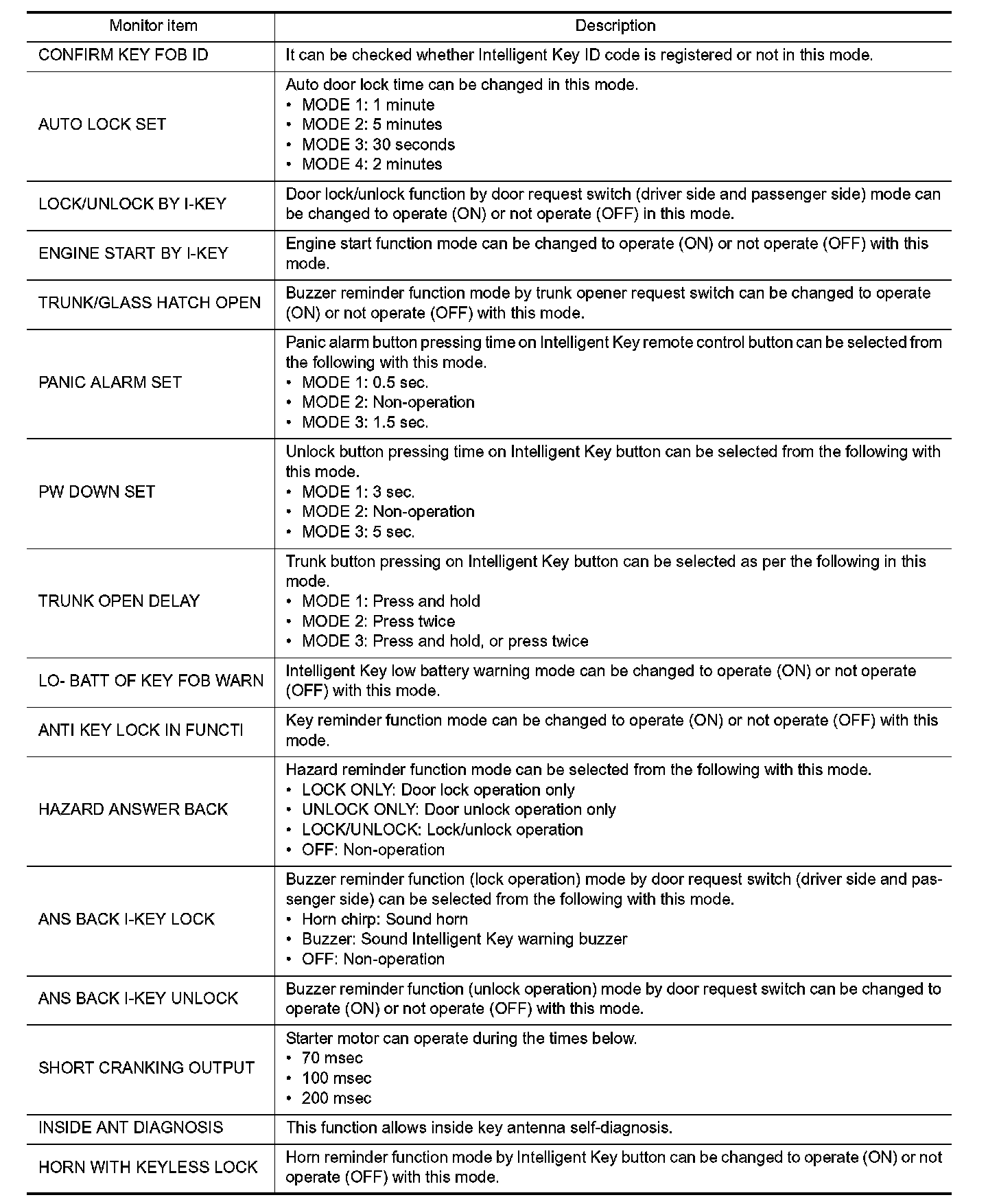 | Monitor item | Description |
|---|---|
| CONFIRM KEY FOB ID | It can be checked whether Intelligent Key ID code is registered or not in this mode. |
| AUTO LOCK SET | Auto door lock time can be changed in this mode. • MODE 1: 1 minute • MODE 2: 5 minutes • MODE 3: 30 seconds • MODE 4: 2 minutes |
| LOCK/UNLOCK BY I-KEY | Door lock/unlock function by door request switch (driver side and passenger side) mode can be changed to operate (ON) or not operate (OFF) in this mode. |
| ENGINE START BY I-KEY | Engine start function mode can be changed to operate (ON) or not operate (OFF) with this mode. |
| TRUNK/GLASS HATCH OPEN | Buzzer reminder function mode by trunk opener request switch can be changed to operate (ON) or not operate (OFF) with this mode. |
| PANIC ALARM SET | Panic alarm button pressing time on Intelligent Key remote control button can be selected from the following with this mode. • MODE 1: 0.5 sec. • MODE 2: Non-operation • MODE 3: 1.5 sec. |
| PW DOWN SET | Unlock button pressing time on Intelligent Key button can be selected from the following with this mode. • MODE 1: 3 sec. • MODE 2: Non-operation • MODE 3: 5 sec. |
| TRUNK OPEN DELAY | Trunk button pressing on Intelligent Key button can be selected as per the following in this mode. • MODE 1: Press and hold • MODE 2: Press twice • MODE 3: Press and hold, or press twice |
| LO- BATT OF KEY FOB WARN | Intelligent Key low battery warning mode can be changed to operate (ON) or not operate (OFF) with this mode. |
| ANTI KEY LOCK IN FUNCTI | Key reminder function mode can be changed to operate (ON) or not operate (OFF) with this mode. |
| HAZARD ANSWER BACK | Hazard reminder function mode can be selected from the following with this mode. • LOCK ONLY: Door lock operation only • UNLOCK ONLY: Door unlock operation only • LOCK/UNLOCK: Lock/unlock operation • OFF: Non-operation |
| ANS BACK I-KEY LOCK | Buzzer reminder function (lock operation) mode by door request switch (driver side and passenger side) can be selected from the following with this mode. • Horn chirp: Sound horn • Buzzer: Sound Intelligent Key warning buzzer • OFF: Non-operation |
| ANS BACK I-KEY UNLOCK | Buzzer reminder function (unlock operation) mode by door request switch can be changed to operate (ON) or not operate (OFF) with this mode. |
| SHORT CRANKING OUTPUT | Starter motor can operate during the times below. • 70 msec • 100 msec • 200 msec |
| INSIDE ANT DIAGNOSIS | This function allows inside key antenna self-diagnosis. |
| HORN WITH KEYLESS LOCK | Horn reminder function mode by Intelligent Key button can be changed to operate (ON) or not operate (OFF) with this mode. |